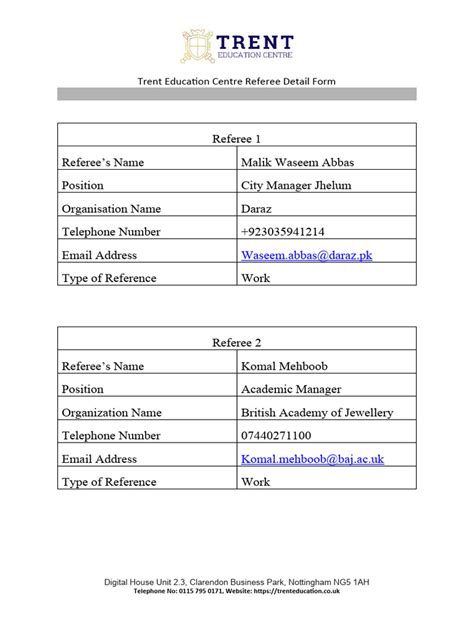 TRENT
EDUCATION CENTRE

Trent Education Centre Referee Detail Form

| Referee 1 | |
|---|---|
| Referee's Name | Malik Waseem Abbas |
| Position | City Manager Jhelum |
| Organisation Name | Daraz |
| Telephone Number | +923035941214 |
| Email Address | Waseem.abbas@daraz.pk |
| Type of Reference | Work |

| Referee 2 | |
|---|---|
| Referee's Name | Komal Mehboob |
| Position | Academic Manager |
| Organization Name | British Academy of Jewellery |
| Telephone Number | 07440271100 |
| Email Address | Komal.mehboob@baj.ac.uk |
| Type of Reference | Work |

Digital House Unit 2.3, Clarendon Business Park, Nottingham NG5 1AH
Telephone No: 0115 795 0171, Website: https://trenteducation.co.uk